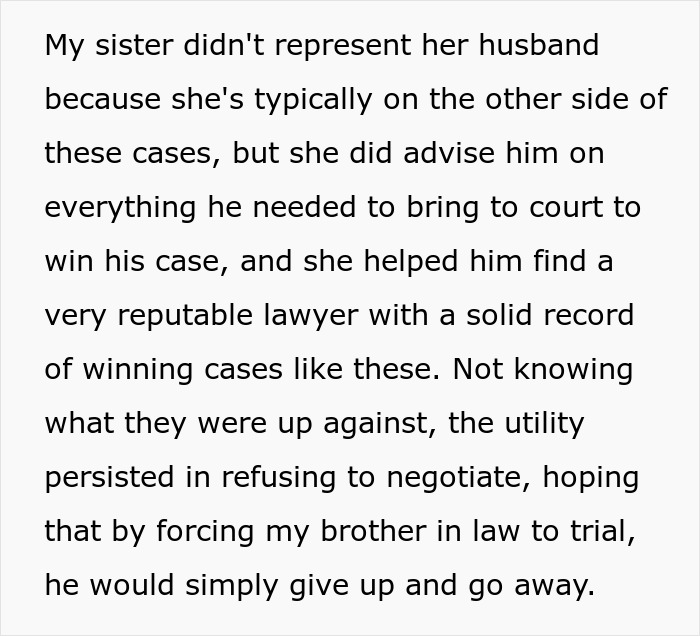 My sister didn't represent her husband because she's typically on the other side of these cases, but she did advise him on everything he needed to bring to court to win his case, and she helped him find a very reputable lawyer with a solid record of winning cases like these. Not knowing what they were up against, the utility persisted in refusing to negotiate, hoping that by forcing my brother in law to trial, he would simply give up and go away.